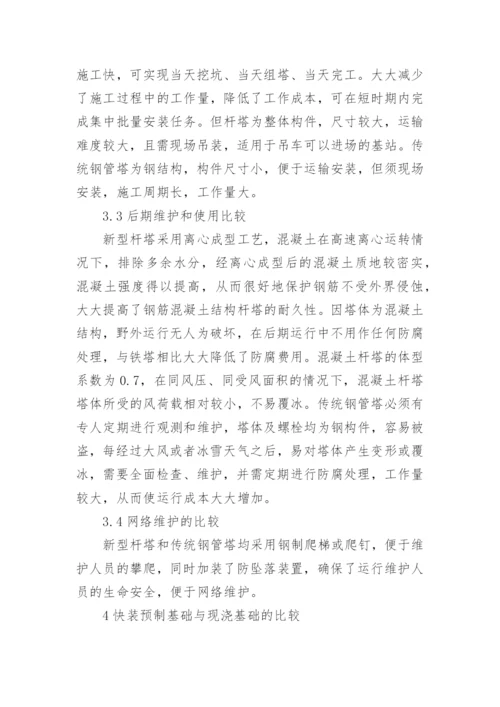 施工快，可实现当天挖坑、当天组塔、当天完工。大大减少了施工过程中的工作量，降低了工作成本，可在短时期内完成集中批量安装任务。但杆塔为整体构件，尺寸较大，运输难度较大，且需现场吊装，适用于吊车可以进场的基站。传统钢管塔为钢结构，构件尺寸小，便于运输安装，但须现场安装，施工周期长，工作量大。

3.3 后期维护和使用比较

新型杆塔采用离心成型工艺，混凝土在高速离心运转情况下，排除多余水分，经离心成型后的混凝土质地较密实，混凝土强度得以提高，从而很好地保护钢筋不受外界侵蚀，大大提高了钢筋混凝土结构杆塔的耐久性。因塔体为混凝土结构，野外运行无人为破坏，在后期运行中不用作任何防腐处理，与铁塔相比大大降低了防腐费用。混凝土杆塔的体型系数为 0.7，在同风压、同受风面积的情况下，混凝土杆塔塔体所受的风荷载相对较小，不易覆冰。传统钢管塔必须有专人定期进行观测和维护，塔体及螺栓均为钢构件，容易被盗，每经过大风或者冰雪天气之后，易对塔体产生变形或覆冰，需要全面检查、维护，并需定期进行防腐处理，工作量较大，从而使运行成本大大增加。

3.4 网络维护的比较

新型杆塔和传统钢管塔均采用钢制爬梯或爬钉，便于维护人员的攀爬，同时加装了防坠落装置，确保了运行维护人员的生命安全，便于网络维护。

4 快装预制基础与现浇基础的比较